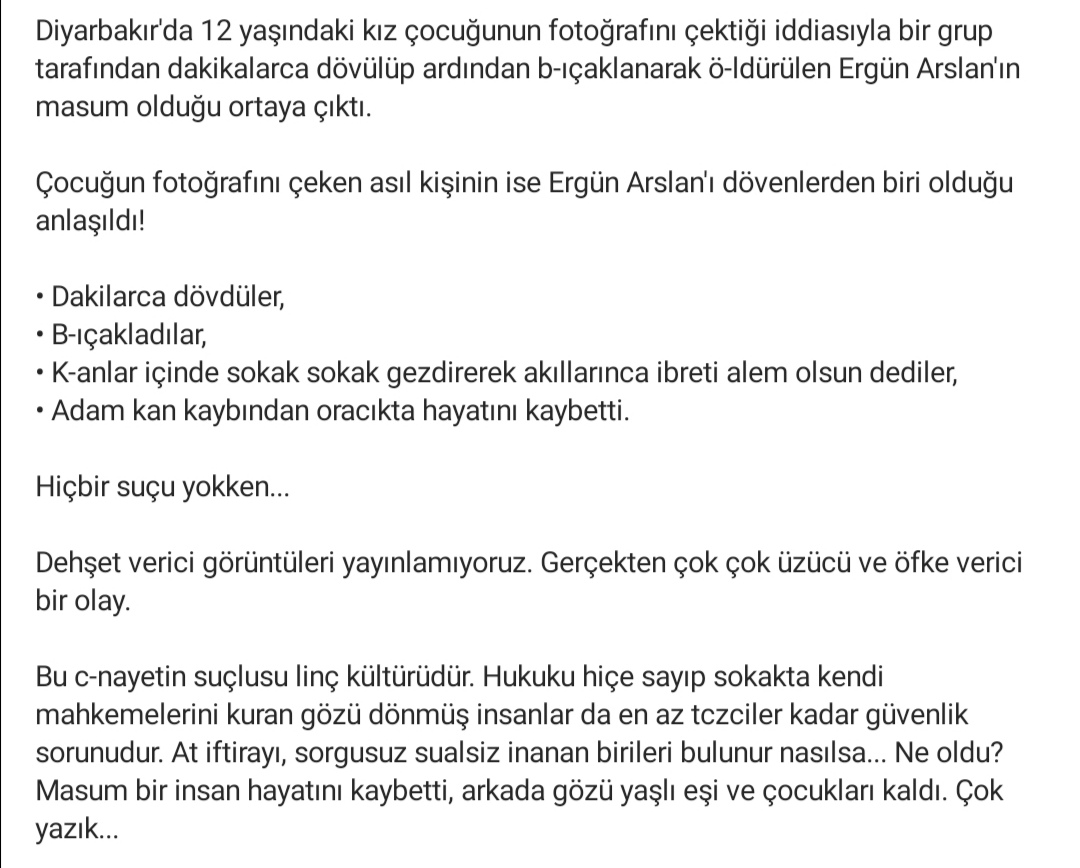 Diyarbakır'da 12 yaşındaki kız çocuğunun fotoğrafını çektiği iddiasıyla bir grup tarafından dakikalarca dövülüp ardından b-ıçaklanarak ö-ldürülen Ergün Arslan'ın masum olduğu ortaya çıktı.

Çocuğun fotoğrafını çeken asıl kişinin ise Ergün Arslan'ı dövenlerden biri olduğu anlaşıldı!

• Dakilarca dövdüler,
• B-ıçakladılar,
• K-anlar içinde sokak sokak gezdirerek akıllarınca ibreti alem olsun dediler,
• Adam kan kaybından oracıkta hayatını kaybetti.

Hiçbir suçu yokken...

Dehşet verici görüntüleri yayınlamıyoruz. Gerçekten çok çok üzücü ve öfke verici bir olay.

Bu c-nayetin suçlusu linç kültürüdür. Hukuku hiçe sayıp sokakta kendi mahkemelerini kuran gözü dönmüş insanlar da en az tczciler kadar güvenlik sorunudur. At iftirayı, sorgusuz sualsiz inanan birileri bulunur nasılsa... Ne oldu? Masum bir insan hayatını kaybetti, arkada gözü yaşlı eşi ve çocukları kaldı. Çok yazık...